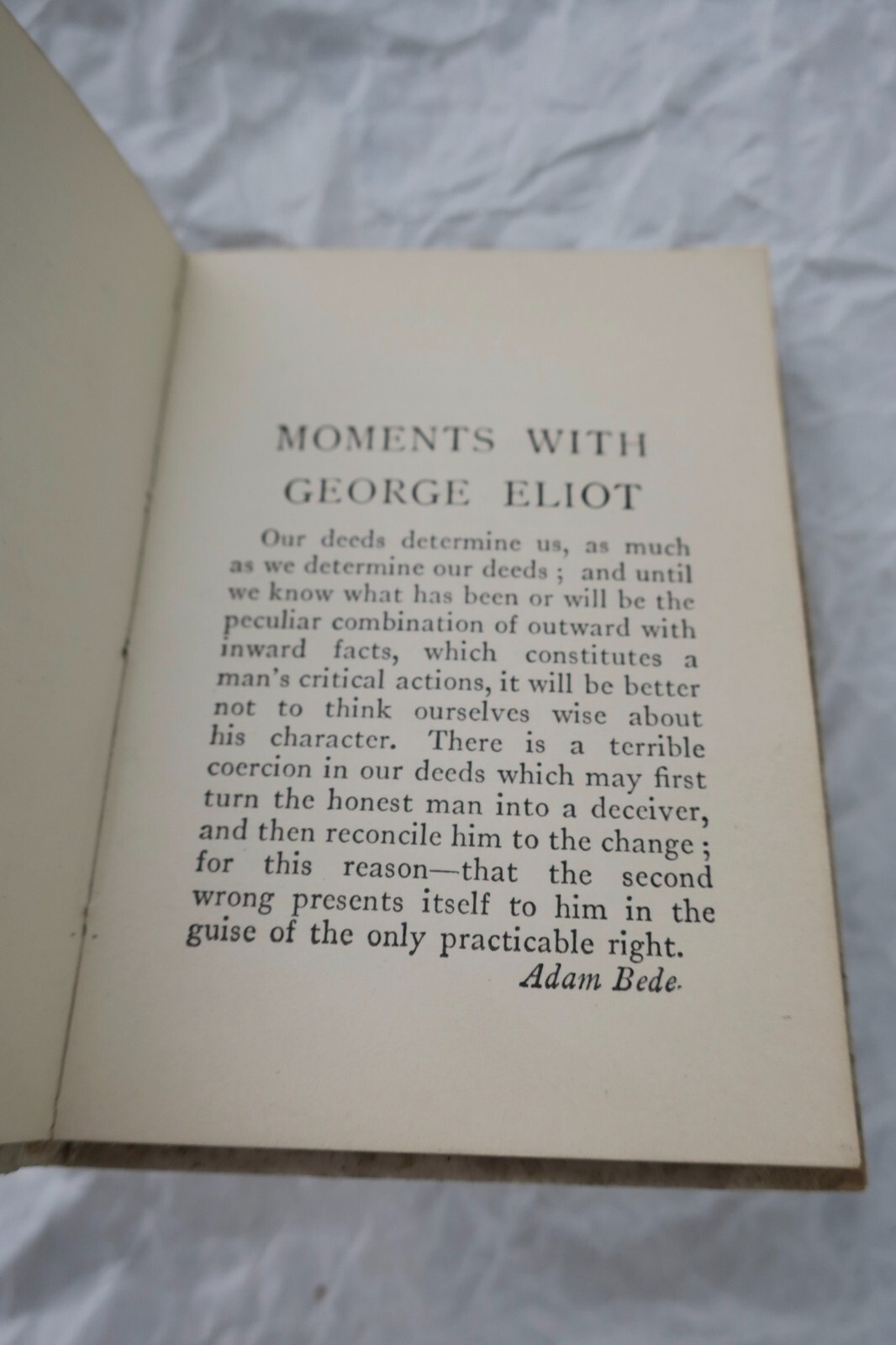 MOMENTS WITH GEORGE ELIOT

Our deeds determine us, as much as we determine our deeds ; and until we know what has been or will be the peculiar combination of outward with inward facts, which constitutes a man's critical actions, it will be better not to think ourselves wise about his character. There is a terrible coercion in our deeds which may first turn the honest man into a deceiver, and then reconcile him to the change ; for this reason—that the second wrong presents itself to him in the guise of the only practicable right.

Adam Bede.